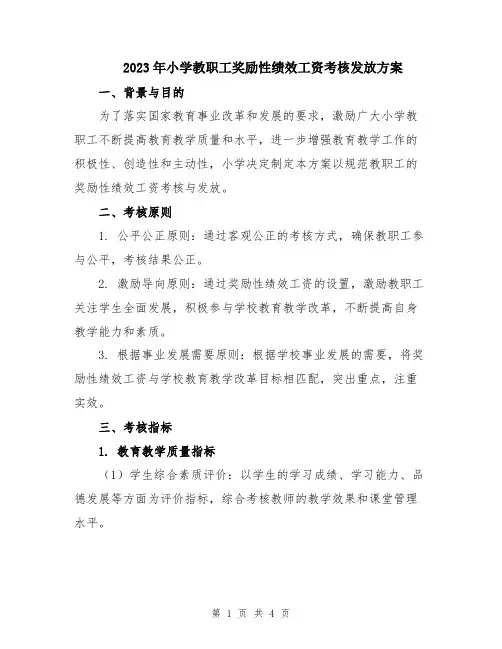 2023年小学教职工奖励性绩效工资考核发放方案

一、背景与目的

为了落实国家教育事业改革和发展的要求，激励广大小学教职工不断提高教育教学质量和水平，进一步增强教育教学工作的积极性、创造性和主动性，小学决定制定本方案以规范教职工的奖励性绩效工资考核与发放。

二、考核原则

1. 公平公正原则：通过客观公正的考核方式，确保教职工参与公平，考核结果公正。

2. 激励导向原则：通过奖励性绩效工资的设置，激励教职工关注学生全面发展，积极参与学校教育教学改革，不断提高自身教学能力和素质。

3. 根据事业发展需要原则：根据学校事业发展的需要，将奖励性绩效工资与学校教育教学改革目标相匹配，突出重点，注重实效。

三、考核指标

1. 教育教学质量指标

（1）学生综合素质评价：以学生的学习成绩、学习能力、品德发展等方面为评价指标，综合考核教师的教学效果和课堂管理水平。

第 1 页 共 4 页